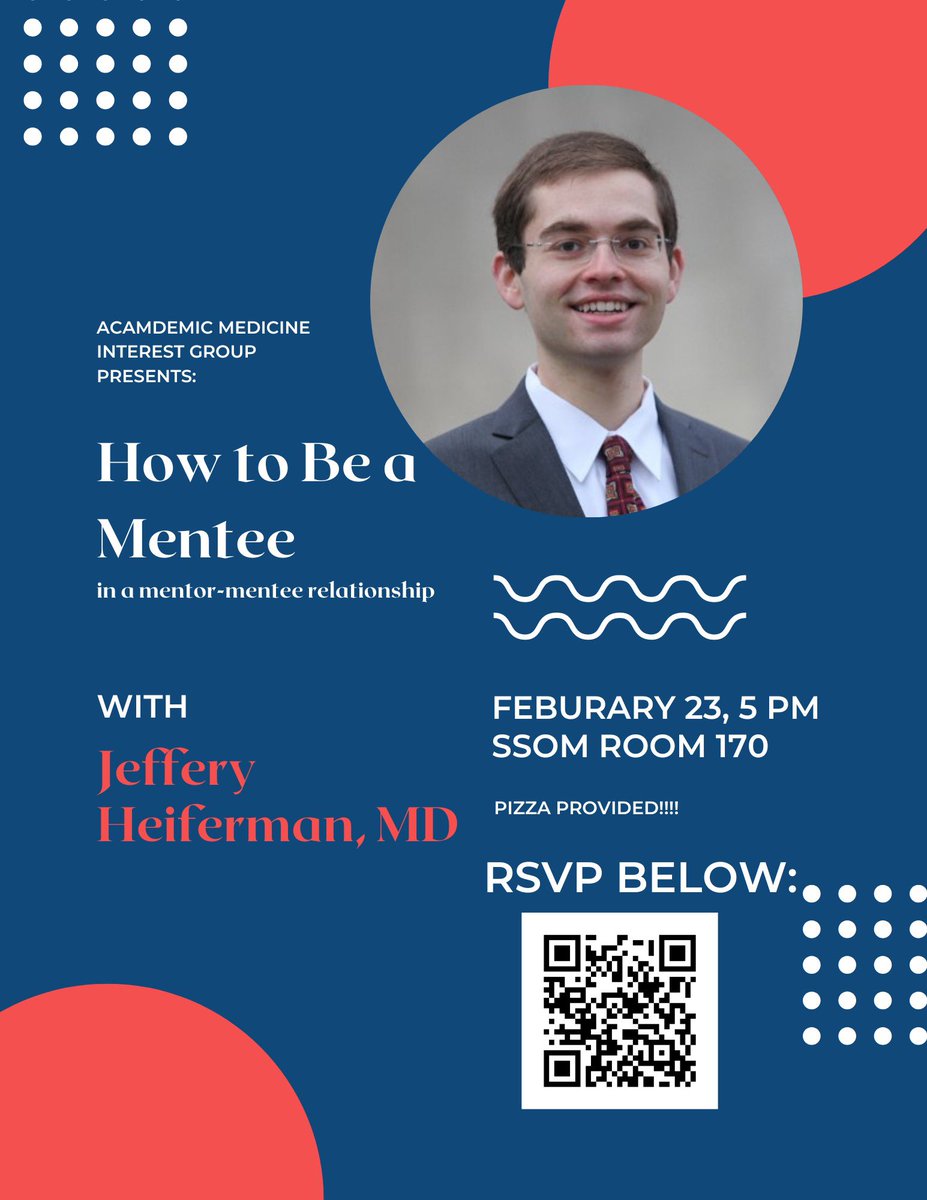 ACAMDEMIC MEDICINE
INTEREST GROUP
PRESENTS:

How to Be a Mentee

in a mentor-mentee relationship

WITH

Jeffery Heiferman, MD

FEBURARY 23, 5 PM
SSOM ROOM 170

PIZZA PROVIDED!!!!

RSVP BELOW: